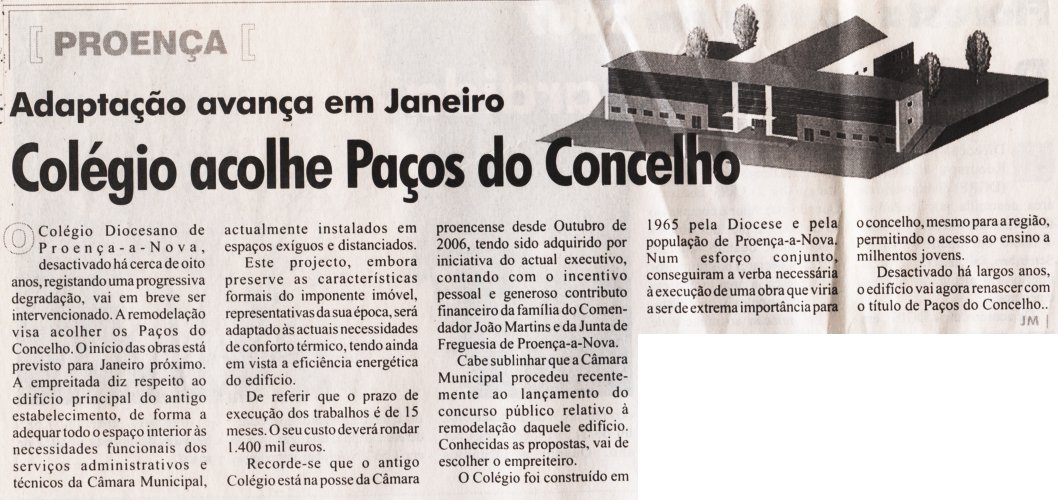 PROENÇA

Adaptação avança em Janeiro

Colégio acolhe Paços do Concelho

O Colégio Diocesano de Proença-a-Nova, desactivado há cerca de oito anos, registando uma progressiva degradação, vai em breve ser intervencionado. A remodelação visa acolher os Paços do Concelho. O início das obras está previsto para Janeiro próximo. A empreitada diz respeito ao edifício principal do antigo estabelecimento, de forma a adequar todo o espaço interior às necessidades funcionais dos serviços administrativos e técnicos da Câmara Municipal, actualmente instalados em espaços exíguos e distanciados.

Este projecto, embora preserve as características formais do imponente imóvel, representativas da sua época, será adaptado às actuais necessidades de conforto térmico, tendo ainda em vista a eficiência energética do edifício.

De referir que o prazo de execução dos trabalhos é de 15 meses. O seu custo deverá rondar 1.400 mil euros.

Recorde-se que o antigo Colégio está na posse da Câmara proencense desde Outubro de 2006, tendo sido adquirido por iniciativa do actual executivo, contando com o incentivo pessoal e generoso contributo financeiro da família do Comendador João Martins e da Junta de Freguesia de Proença-a-Nova.

Cabe sublinhar que a Câmara Municipal procedeu recentemente ao lançamento do concurso público relativo à remodelação daquele edifício. Conhecidas as propostas, vai de escolher o empreiteiro.

O Colégio foi construído em 1965 pela Diocese e pela população de Proença-a-Nova. Num esforço conjunto, conseguiram a verba necessária à execução de uma obra que viria a ser de extrema importância para o concelho, mesmo para a região, permitindo o acesso ao ensino a milhentos jovens.

Desactivado há largos anos, o edifício vai agora renascer com o título de Paços do Concelho..

JM